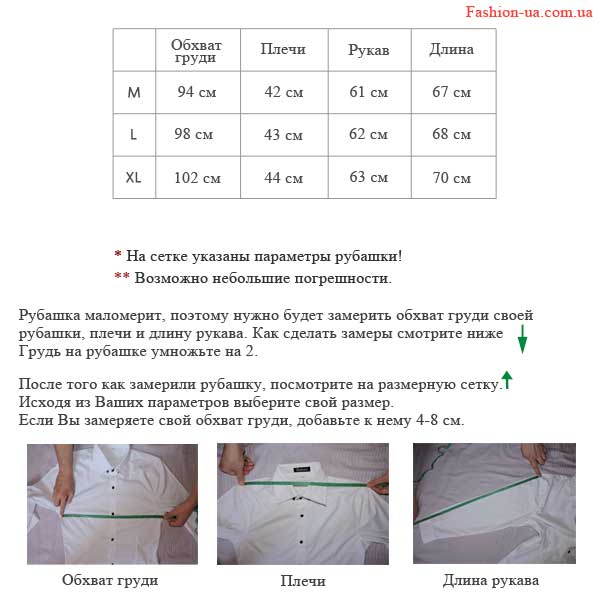 Fashion-ua.com.ua

|  | Обхват груди | Плечи | Рукав | Длина |
|---|---|---|---|---|
| M | 94 см | 42 см | 61 см | 67 см |
| L | 98 см | 43 см | 62 см | 68 см |
| XL | 102 см | 44 см | 63 см | 70 см |

* На сетке указаны параметры рубашки!
** Возможно небольшие погрешности.

Рубашка маломерит, поэтому нужно будет замерить обхват груди своей рубашки, плечи и длину рукава. Как сделать замеры смотрите ниже
Грудь на рубашке умножьте на 2.

После того как замерили рубашку, посмотрите на размерную сетку.
Исходя из Ваших параметров выберите свой размер.
Если Вы замеряете свой обхват груди, добавьте к нему 4-8 см.

Обхват груди

Плечи

Длина рукава